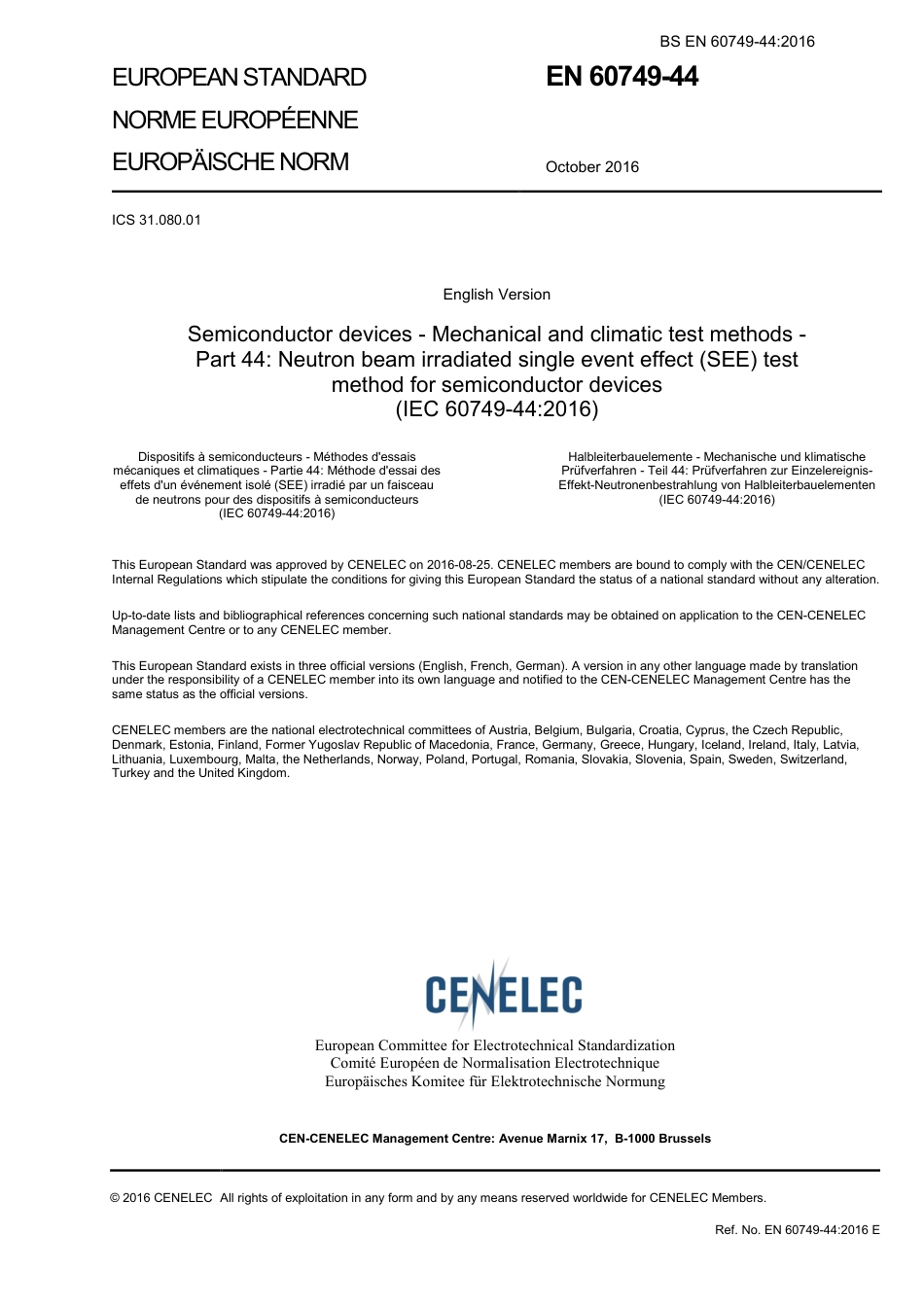 BS EN 60749-44:2016

EUROPEAN STANDARD
NORME EUROPÉENNE
EUROPÄISCHE NORM

EN 60749-44

October 2016

ICS 31.080.01

English Version

Semiconductor devices - Mechanical and climatic test methods - Part 44: Neutron beam irradiated single event effect (SEE) test method for semiconductor devices
(IEC 60749-44:2016)

Dispositifs à semiconducteurs - Méthodes d'essais mécaniques et climatiques - Partie 44: Méthode d'essai des effets d'un événement isolé (SEE) irradié par un faisceau de neutrons pour des dispositifs à semiconducteurs
(IEC 60749-44:2016)

Halbleiterbauelemente - Mechanische und klimatische Prüfverfahren - Teil 44: Prüfverfahren zur Einzelereignis-Effekt-Neutronenbestrahlung von Halbleiterbauelementen
(IEC 60749-44:2016)

This European Standard was approved by CENELEC on 2016-08-25. CENELEC members are bound to comply with the CEN/CENELEC Internal Regulations which stipulate the conditions for giving this European Standard the status of a national standard without any alteration.

Up-to-date lists and bibliographical references concerning such national standards may be obtained on application to the CEN-CENELEC Management Centre or to any CENELEC member.

This European Standard exists in three official versions (English, French, German). A version in any other language made by translation under the responsibility of a CENELEC member into its own language and notified to the CEN-CENELEC Management Centre has the same status as the official versions.

CENELEC members are the national electrotechnical committees of Austria, Belgium, Bulgaria, Croatia, Cyprus, the Czech Republic, Denmark, Estonia, Finland, Former Yugoslav Republic of Macedonia, France, Germany, Greece, Hungary, Iceland, Ireland, Italy, Latvia, Lithuania, Luxembourg, Malta, the Netherlands, Norway, Poland, Portugal, Romania, Slovakia, Slovenia, Spain, Sweden, Switzerland, Turkey and the United Kingdom.

CENELEC

European Committee for Electrotechnical Standardization
Comité Européen de Normalisation Electrotechnique
Europäisches Komitee für Elektrotechnische Normung

CEN-CENELEC Management Centre: Avenue Marnix 17, B-1000 Brussels

© 2016 CENELEC All rights of exploitation in any form and by any means reserved worldwide for CENELEC Members.

Ref. No. EN 60749-44:2016 E